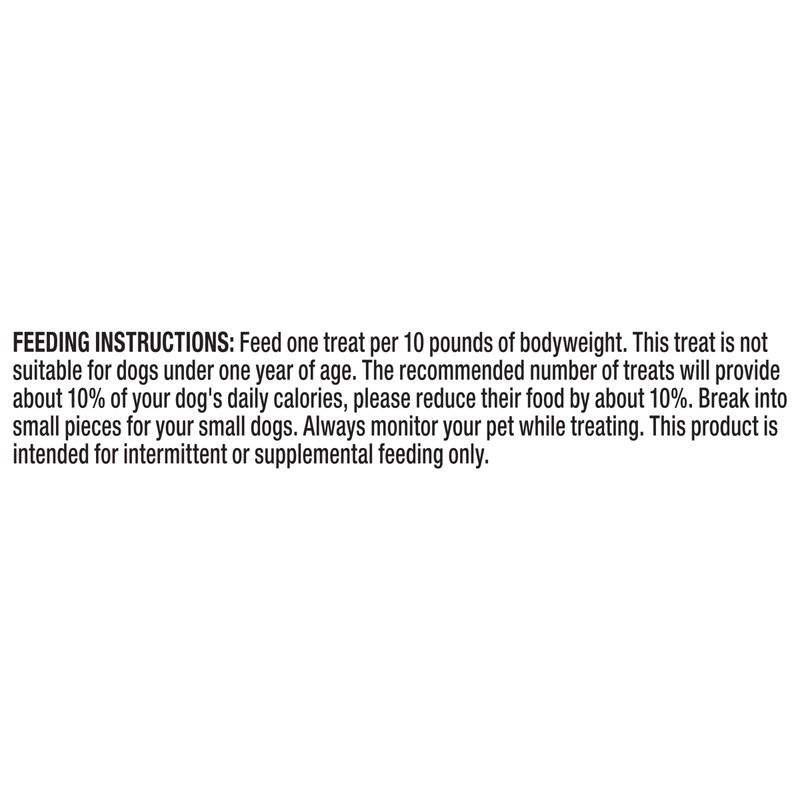 FEEDING INSTRUCTIONS: Feed one treat per 10 pounds of bodyweight. This treat is not suitable for dogs under one year of age. The recommended number of treats will provide about 10% of your dog's daily calories, please reduce their food by about 10%. Break into small pieces for your small dogs. Always monitor your pet while treating. This product is intended for intermittent or supplemental feeding only.